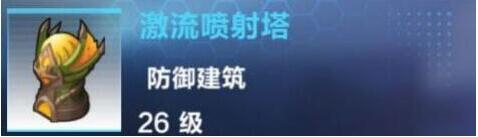 激流喷射塔

防御建筑

26 级